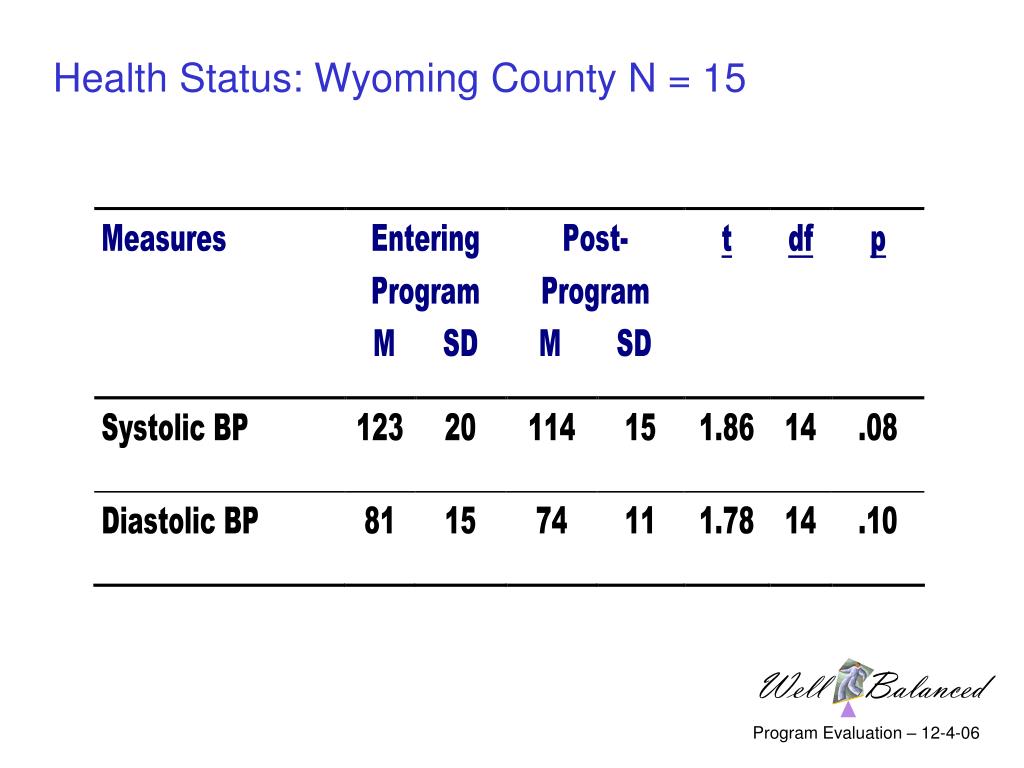 Health Status: Wyoming County N = 15

| Measures | Entering Program M | Entering Program SD | Post-Program M | Post-Program SD | t | df | p |
|---|---|---|---|---|---|---|---|
| Systolic BP | 123 | 20 | 114 | 15 | 1.86 | 14 | .08 |
| Diastolic BP | 81 | 15 | 74 | 11 | 1.78 | 14 | .10 |

Well Balanced

Program Evaluation – 12-4-06